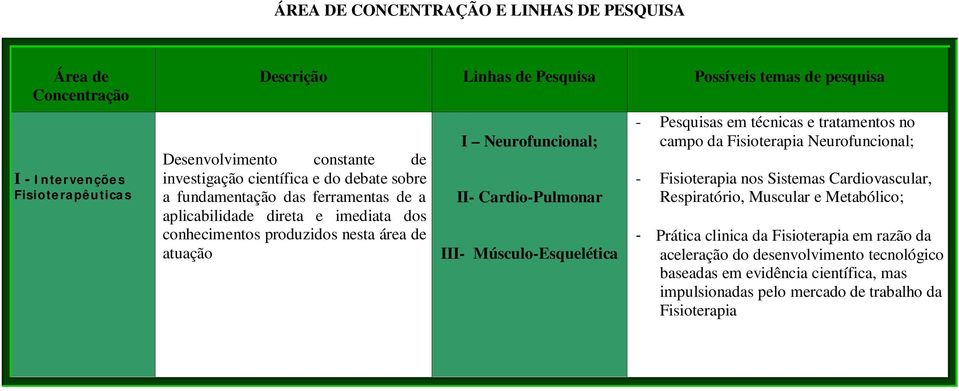 ÁREA DE CONCENTRAÇÃO E LINHAS DE PESQUISA

| Área de Concentração | Descrição | Linhas de Pesquisa | Possíveis temas de pesquisa |
|---|---|---|---|
| I - Intervenções Fisioterapêuticas | Desenvolvimento constante de investigação científica e do debate sobre a fundamentação das ferramentas de a aplicabilidade direta e imediata dos conhecimentos produzidos nesta área de atuação | I – Neurofuncional; II- Cardio-Pulmonar III- Músculo-Esquelética | - Pesquisas em técnicas e tratamentos no campo da Fisioterapia Neurofuncional; - Fisioterapia nos Sistemas Cardiovascular, Respiratório, Muscular e Metabólico; - Prática clinica da Fisioterapia em razão da aceleração do desenvolvimento tecnológico baseadas em evidência científica, mas impulsionadas pelo mercado de trabalho da Fisioterapia |